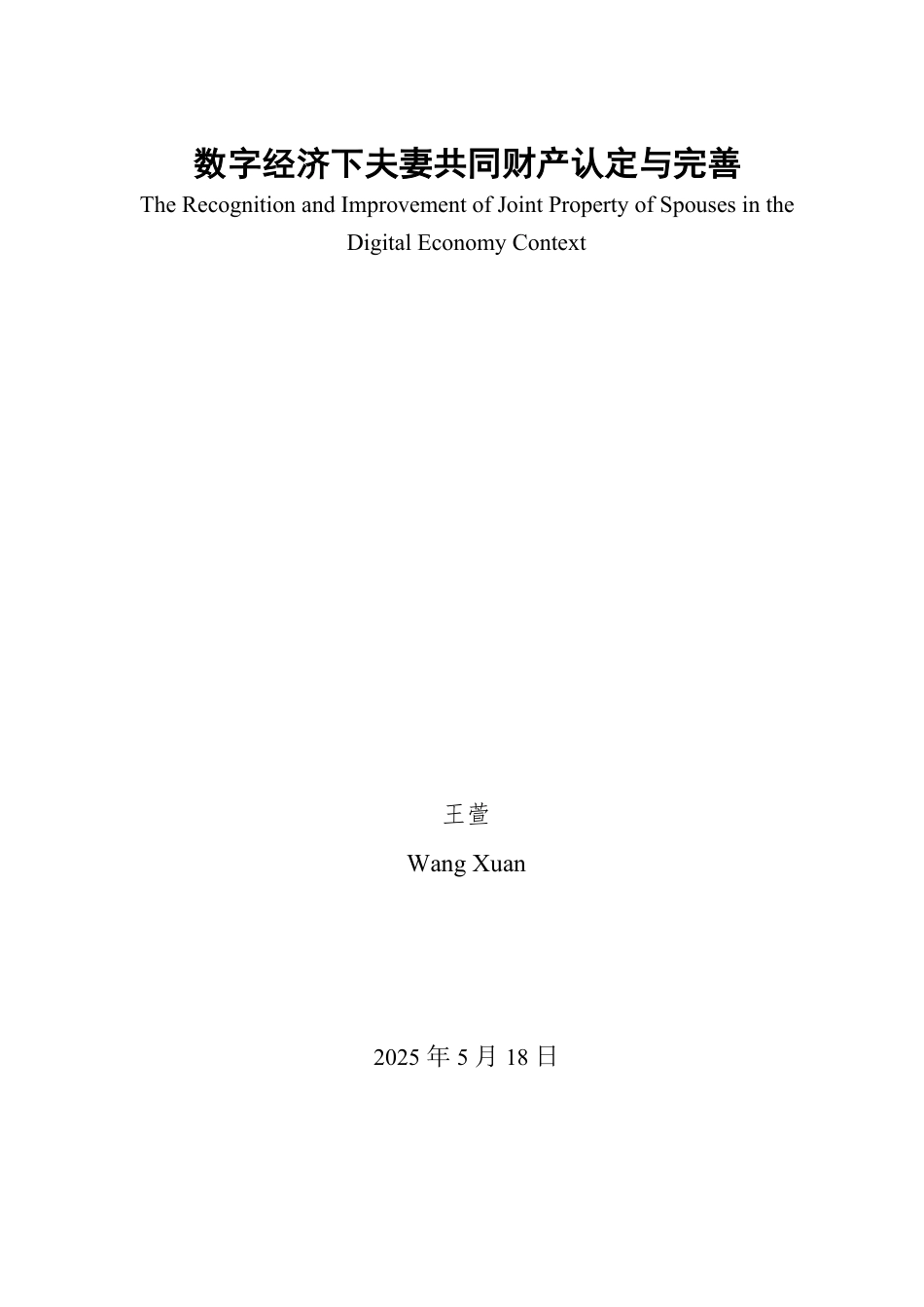 数字经济下夫妻共同财产认定与完善

The Recognition and Improvement of Joint Property of Spouses in the Digital Economy Context

王萱

Wang Xuan

2025 年 5 月 18 日